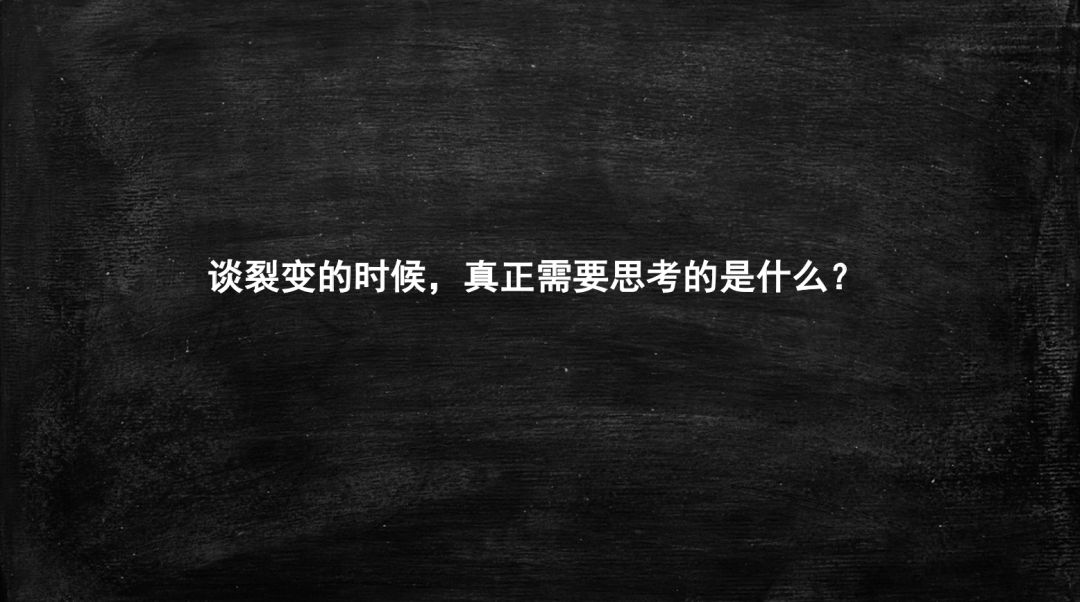 谈裂变的时候，真正需要思考的是什么?